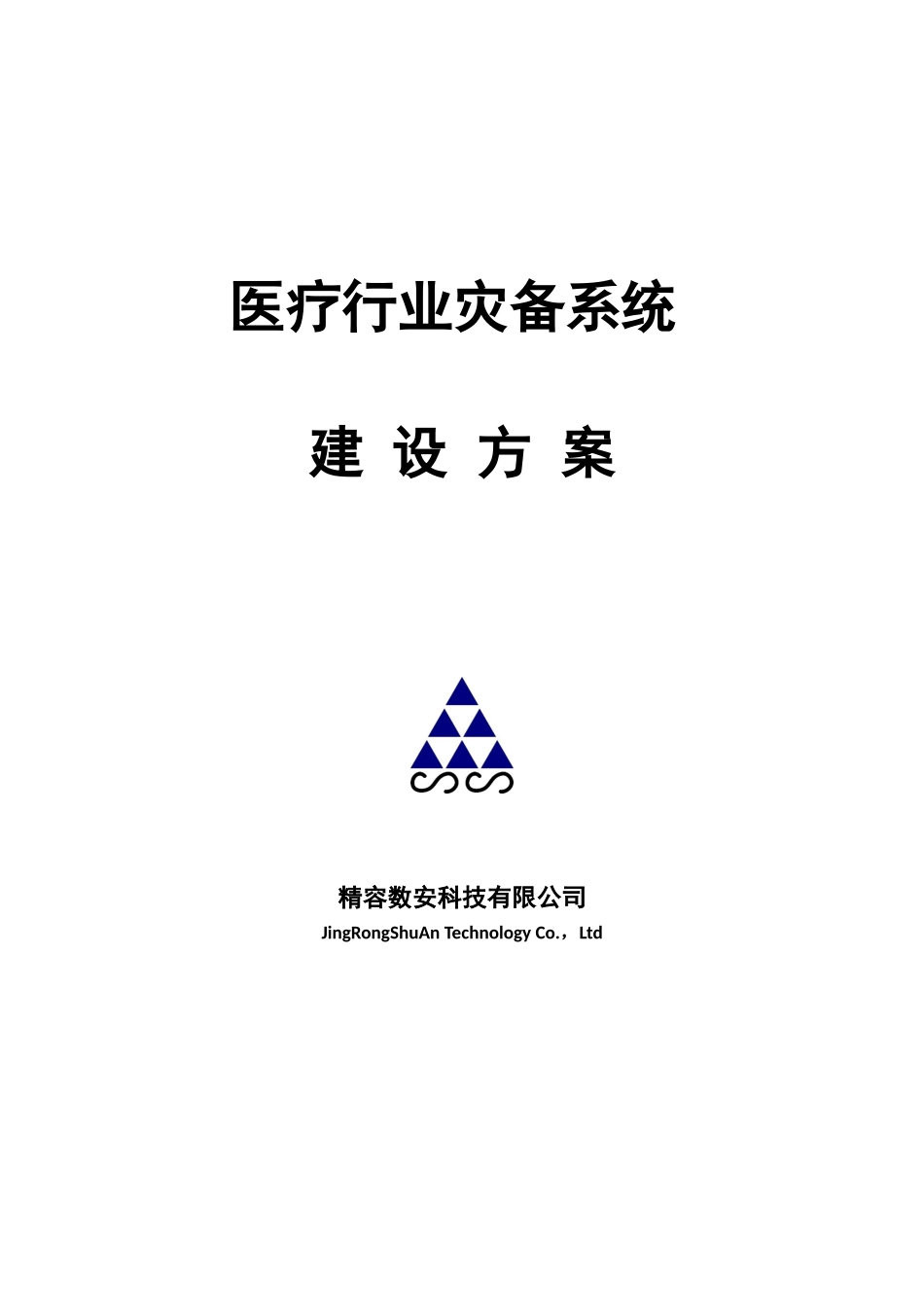 医疗行业灾备系统

建 设 方 案

精容数安科技有限公司
JingRongShuAn Technology Co.，Ltd